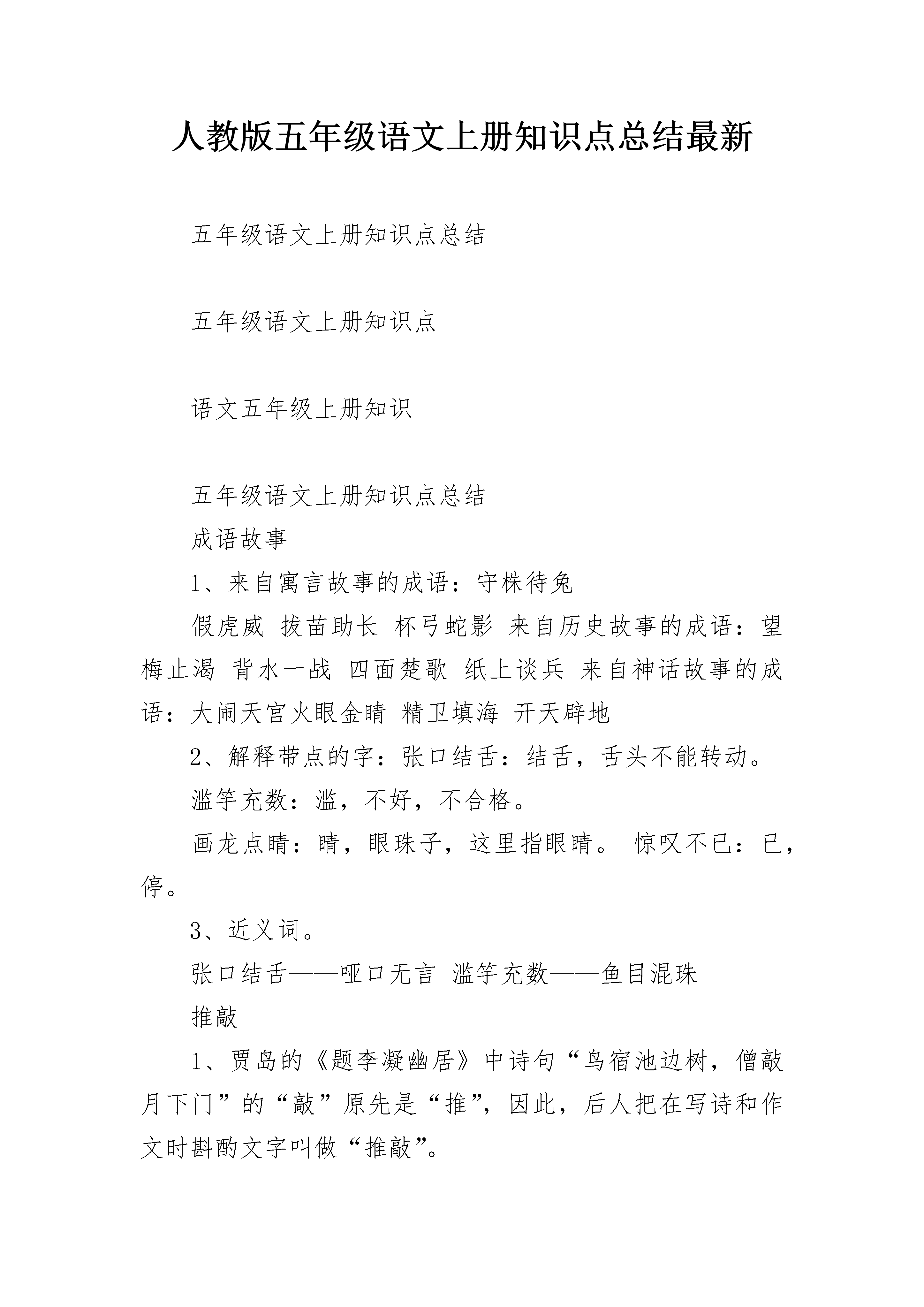 人教版五年级语文上册知识点总结最新

五年级语文上册知识点总结

五年级语文上册知识点

语文五年级上册知识

五年级语文上册知识点总结

成语故事

1、来自寓言故事的成语：守株待兔

假虎威 拔苗助长 杯弓蛇影 来自历史故事的成语：望梅止渴 背水一战 四面楚歌 纸上谈兵 来自神话故事的成语：大闹天宫火眼金睛 精卫填海 开天辟地

2、解释带点的字：张口结舌：结舌，舌头不能转动。

滥竽充数：滥，不好，不合格。

画龙点睛：睛，眼珠子，这里指眼睛。 惊叹不已：已，停。

3、近义词。

张口结舌——哑口无言 滥竽充数——鱼目混珠

推敲

1、贾岛的《题李凝幽居》中诗句“鸟宿池边树，僧敲月下门”的“敲”原先是“推”，因此，后人把在写诗和作文时斟酌文字叫做“推敲”。